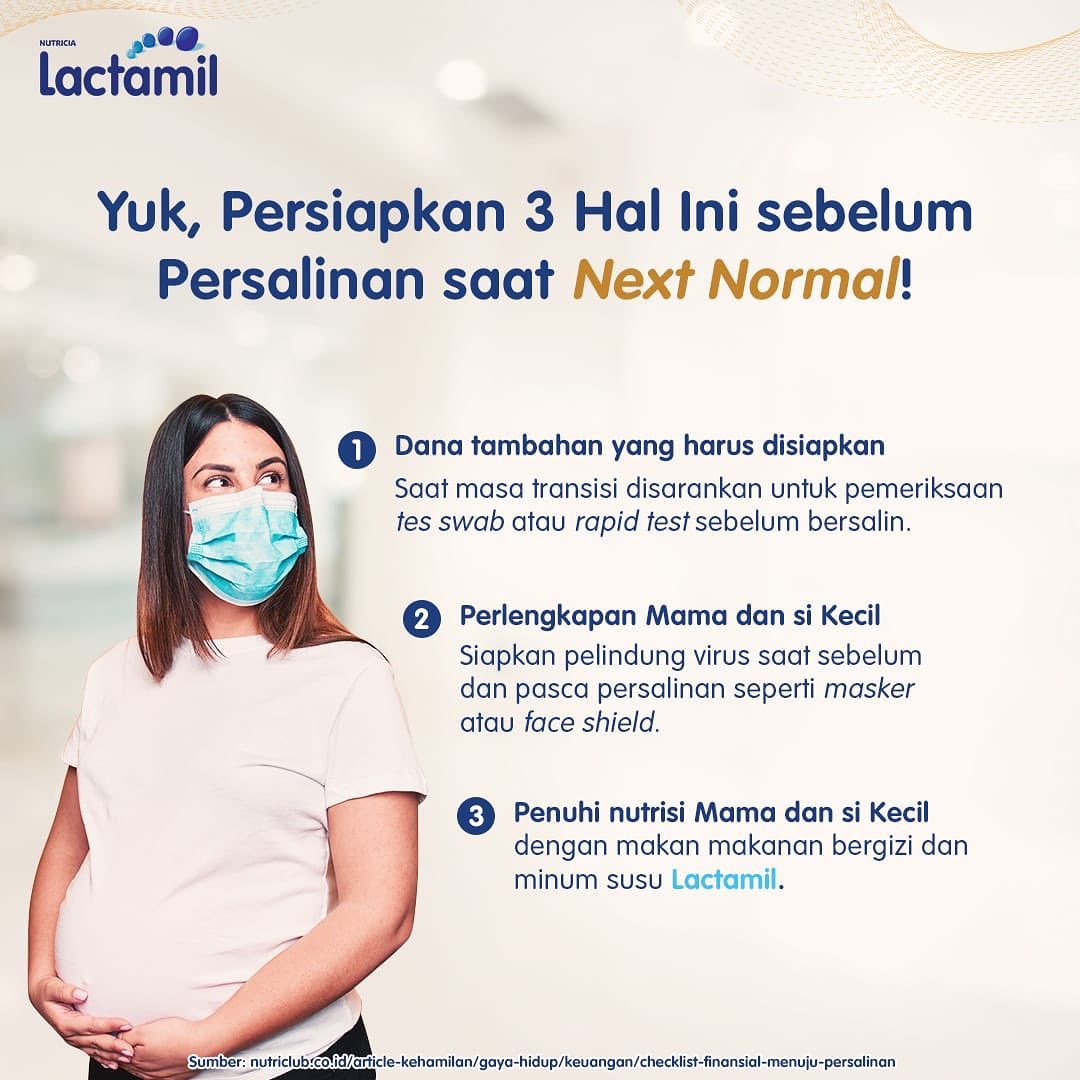 NUTRICIA
Lactamil

Yuk, Persiapkan 3 Hal Ini sebelum Persalinan saat Next Normal!

1 Dana tambahan yang harus disiapkan
Saat masa transisi disarankan untuk pemeriksaan tes swab atau rapid test sebelum bersalin.

2 Perlengkapan Mama dan si Kecil
Siapkan pelindung virus saat sebelum dan pasca persalinan seperti masker atau face shield.

3 Penuhi nutrisi Mama dan si Kecil
dengan makan makanan bergizi dan minum susu Lactamil.

Sumber: nutriclub.co.id/article-kehamilan/gaya-hidup/keuangan/checklist-finansial-menuju-persalinan